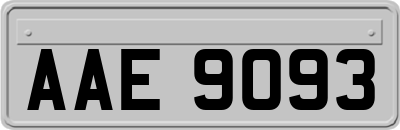 AAE 9093